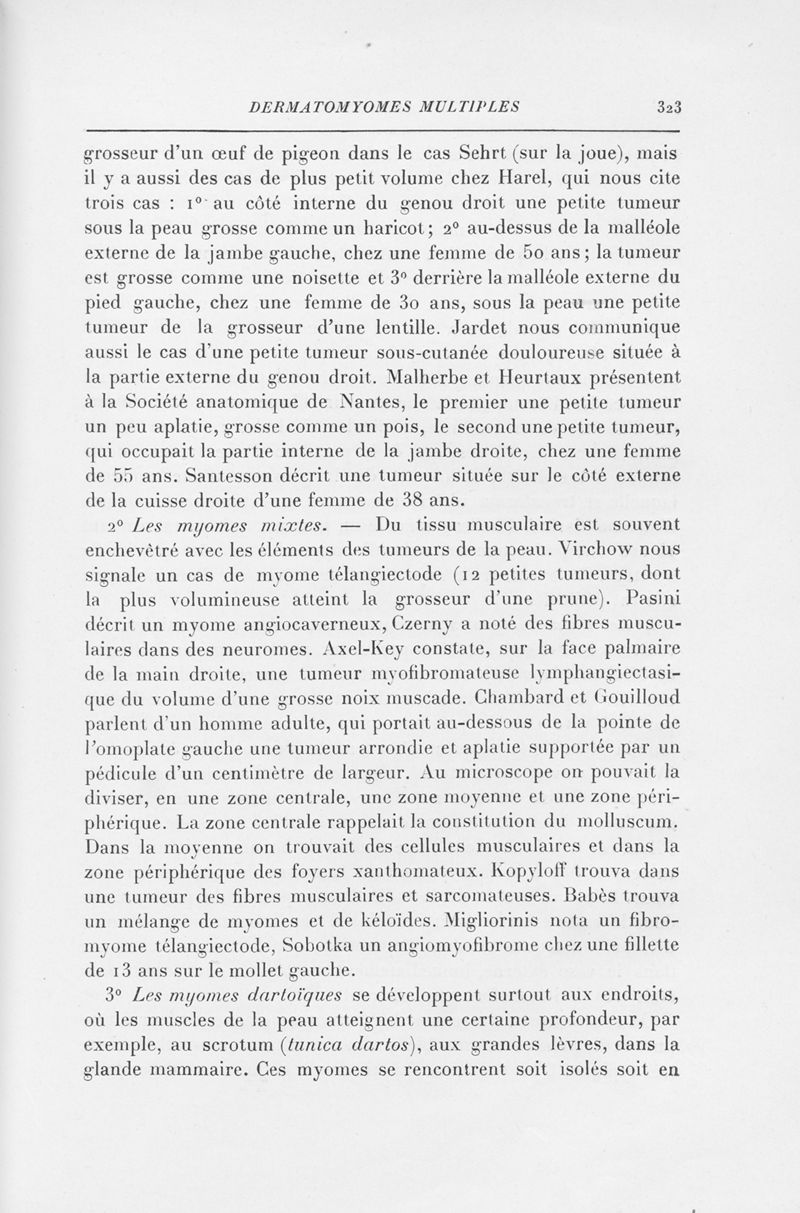 DERMATOMYOMES MULTIPLES 323

grosseur d'un œuf de pigeon dans le cas Sehrt (sur la joue), mais il y a aussi des cas de plus petit volume chez Harel, qui nous cite trois cas : 1° au côté interne du genou droit une petite tumeur sous la peau grosse comme un haricot ; 2° au-dessus de la malléole externe de la jambe gauche, chez une femme de 50 ans ; la tumeur est grosse comme une noisette et 3° derrière la malléole externe du pied gauche, chez une femme de 30 ans, sous la peau une petite tumeur de la grosseur d'une lentille. Jardet nous communique aussi le cas d'une petite tumeur sous-cutanée douloureuse située à la partie externe du genou droit. Malherbe et Heurtaux présentent à la Société anatomique de Nantes, le premier une petite tumeur un peu aplatie, grosse comme un pois, le second une petite tumeur, qui occupait la partie interne de la jambe droite, chez une femme de 55 ans. Santesson décrit une tumeur située sur le côté externe de la cuisse droite d'une femme de 38 ans.

2° Les myomes mixtes. — Du tissu musculaire est souvent enchevêtré avec les éléments des tumeurs de la peau. Virchow nous signale un cas de myome télangiectode (12 petites tumeurs, dont la plus volumineuse atteint la grosseur d'une prune). Pasini décrit un myome angiocaverneux, Czerny a noté des fibres musculaires dans des neuromes. Axel-Key constate, sur la face palmaire de la main droite, une tumeur myofibromateuse lymphangiectasique du volume d'une grosse noix muscade. Chambard et Gouilloud parlent d'un homme adulte, qui portait au-dessous de la pointe de l'omoplate gauche une tumeur arrondie et aplatie supportée par un pédicule d'un centimètre de largeur. Au microscope on pouvait la diviser, en une zone centrale, une zone moyenne et une zone périphérique. La zone centrale rappelait la constitution du molluscum. Dans la moyenne on trouvait des cellules musculaires et dans la zone périphérique des foyers xanthomateux. Kopyloff trouva dans une tumeur des fibres musculaires et sarcomateuses. Babès trouva un mélange de myomes et de kéloïdes. Migliorinis nota un fibromyome télangiectode, Sobotka un angiomyofibrome chez une fillette de 13 ans sur le mollet gauche.

3° Les myomes dartoïques se développent surtout aux endroits, où les muscles de la peau atteignent une certaine profondeur, par exemple, au scrotum (tunica dartos), aux grandes lèvres, dans la glande mammaire. Ces myomes se rencontrent soit isolés soit en